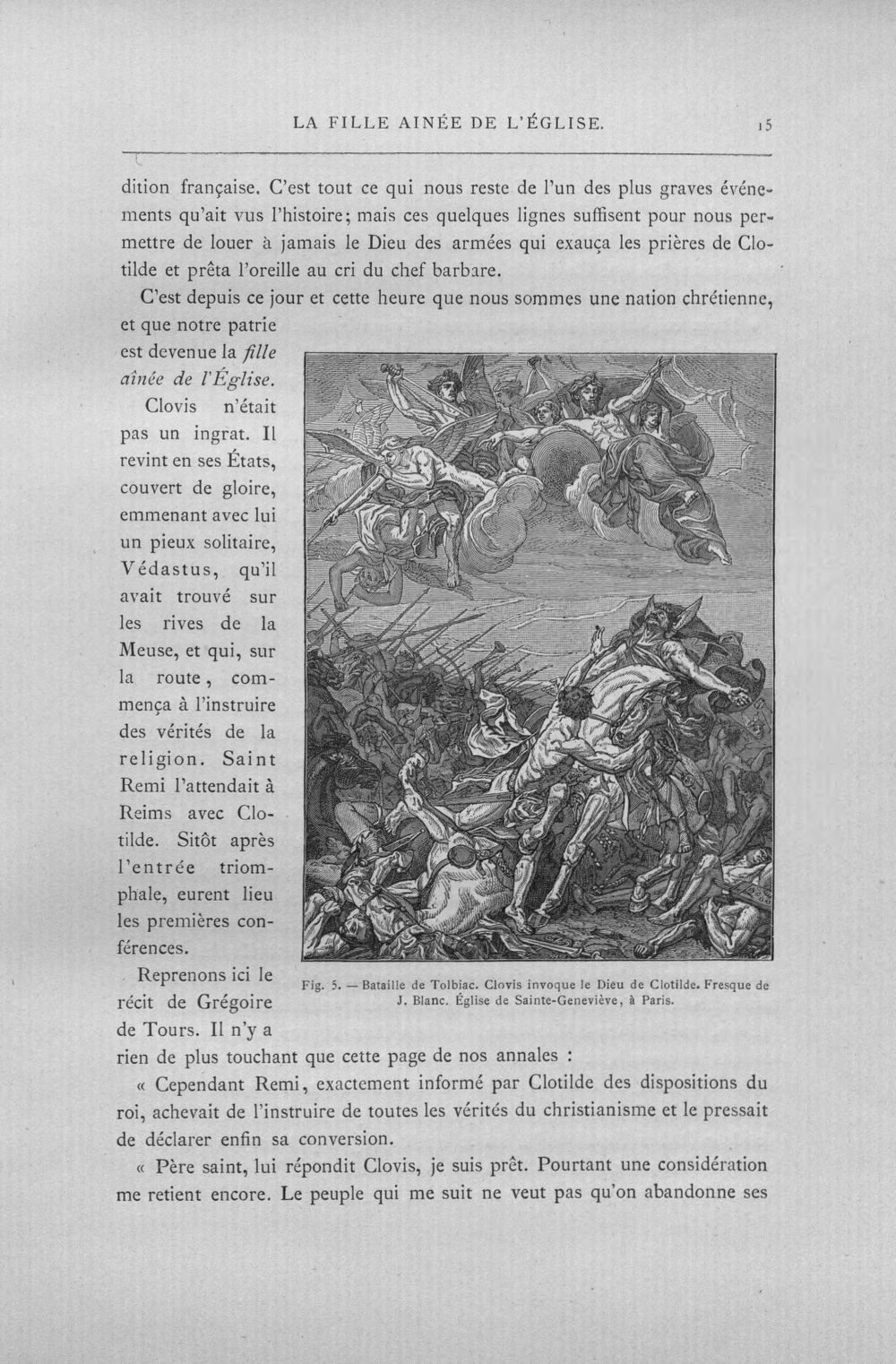 LA FILLE AINÉE DE L'ÉGLISE. 15

dition française. C'est tout ce qui nous reste de l'un des plus graves événements qu'ait vus l'histoire; mais ces quelques lignes suffisent pour nous permettre de louer à jamais le Dieu des armées qui exauça les prières de Clotilde et prêta l'oreille au cri du chef barbare.

C'est depuis ce jour et cette heure que nous sommes une nation chrétienne, et que notre patrie est devenue la fille aînée de l'Église.

Clovis n'était pas un ingrat. Il revint en ses États, couvert de gloire, emmenant avec lui un pieux solitaire, Védastus, qu'il avait trouvé sur les rives de la Meuse, et qui, sur la route, commença à l'instruire des vérités de la religion. Saint Remi l'attendait à Reims avec Clotilde. Sitôt après l'entrée triomphale, eurent lieu les premières conférences.

Reprenons ici le récit de Grégoire de Tours. Il n'y a rien de plus touchant que cette page de nos annales :

Fig. 5. — Bataille de Tolbiac. Clovis invoque le Dieu de Clotilde. Fresque de J. Blanc. Église de Sainte-Geneviève, à Paris.

« Cependant Remi, exactement informé par Clotilde des dispositions du roi, achevait de l'instruire de toutes les vérités du christianisme et le pressait de déclarer enfin sa conversion.

« Père saint, lui répondit Clovis, je suis prêt. Pourtant une considération me retient encore. Le peuple qui me suit ne veut pas qu'on abandonne ses